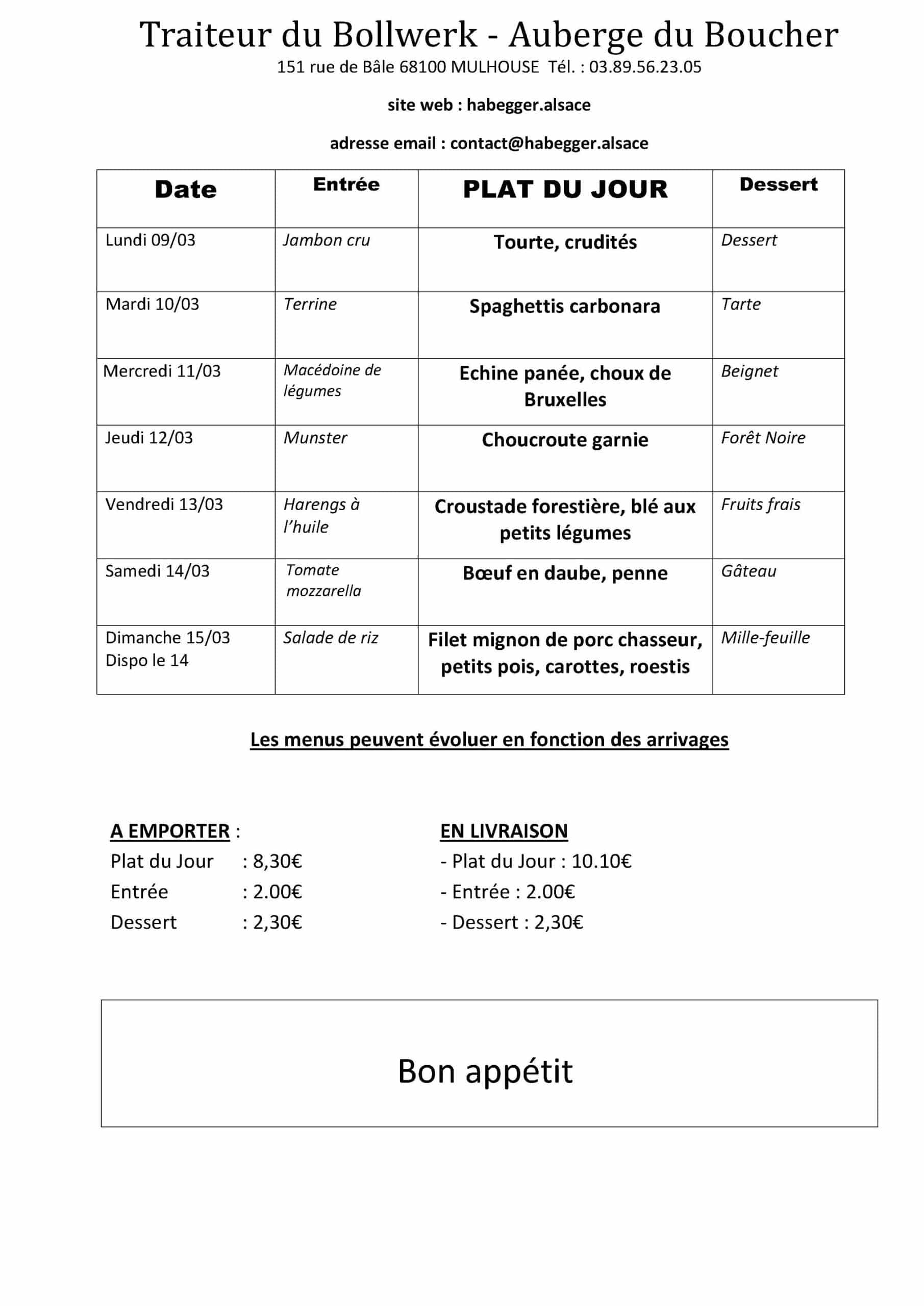 Traiteur du Bollwerk - Auberge du Boucher
151 rue de Bâle 68100 MULHOUSE Tél. : 03.89.56.23.05

site web : habegger.alsace

adresse email : contact@habegger.alsace

| Date | Entrée | PLAT DU JOUR | Dessert |
|---|---|---|---|
| Lundi 09/03 | Jambon cru | Tourte, crudités | Dessert |
| Mardi 10/03 | Terrine | Spaghettis carbonara | Tarte |
| Mercredi 11/03 | Macédoine de légumes | Echine panée, choux de Bruxelles | Beignet |
| Jeudi 12/03 | Munster | Choucroute garnie | Forêt Noire |
| Vendredi 13/03 | Harengs à l'huile | Croustade forestière, blé aux petits légumes | Fruits frais |
| Samedi 14/03 | Tomate mozzarella | Bœuf en daube, penne | Gâteau |
| Dimanche 15/03 Dispo le 14 | Salade de riz | Filet mignon de porc chasseur, petits pois, carottes, roestis | Mille-feuille |

Les menus peuvent évoluer en fonction des arrivages

A EMPORTER :
Plat du Jour : 8,30€
Entrée : 2.00€
Dessert : 2,30€

EN LIVRAISON
- Plat du Jour : 10.10€
- Entrée : 2.00€
- Dessert : 2,30€

Bon appétit